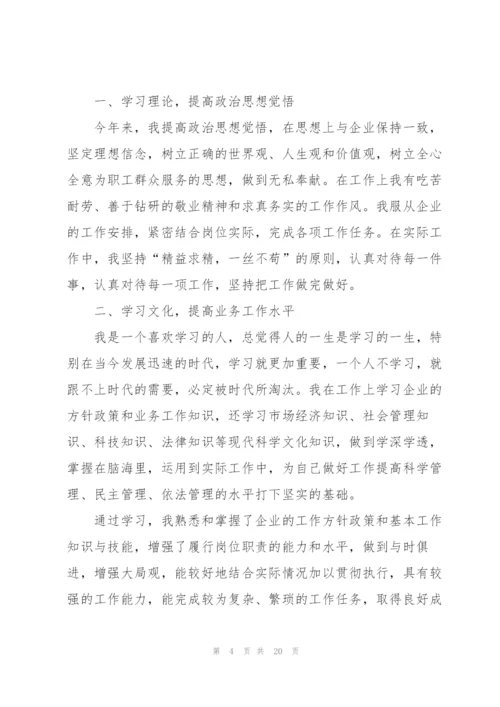 一、学习理论，提高政治思想觉悟

今年来，我提高政治思想觉悟，在思想上与企业保持一致，坚定理想信念，树立正确的世界观、人生观和价值观，树立全心全意为职工群众服务的思想，做到无私奉献。在工作上我有吃苦耐劳、善于钻研的敬业精神和求真务实的工作作风。我服从企业的工作安排，紧密结合岗位实际，完成各项工作任务。在实际工作中，我坚持“精益求精，一丝不苟”的原则，认真对待每一件事，认真对待每一项工作，坚持把工作做完做好。

二、学习文化，提高业务工作水平

我是一个喜欢学习的人，总觉得人的一生是学习的一生，特别在当今发展迅速的时代，学习就更加重要，一个人不学习，就跟不上时代的需要，必定被时代所淘汰。我在工作上学习企业的方针政策和业务工作知识，还学习市场经济知识、社会管理知识、科技知识、法律知识等现代科学文化知识，做到学深学透，掌握在脑海里，运用到实际工作中，为自己做好工作提高科学管理、民主管理、依法管理的水平打下坚实的基础。

通过学习，我熟悉和掌握了企业的工作方针政策和基本工作知识与技能，增强了履行岗位职责的能力和水平，做到与时俱进，增强大局观，能较好地结合实际情况加以贯彻执行，具有较强的工作能力，能完成较为复杂、繁琐的工作任务，取得良好成

第 4 页 共 20 页